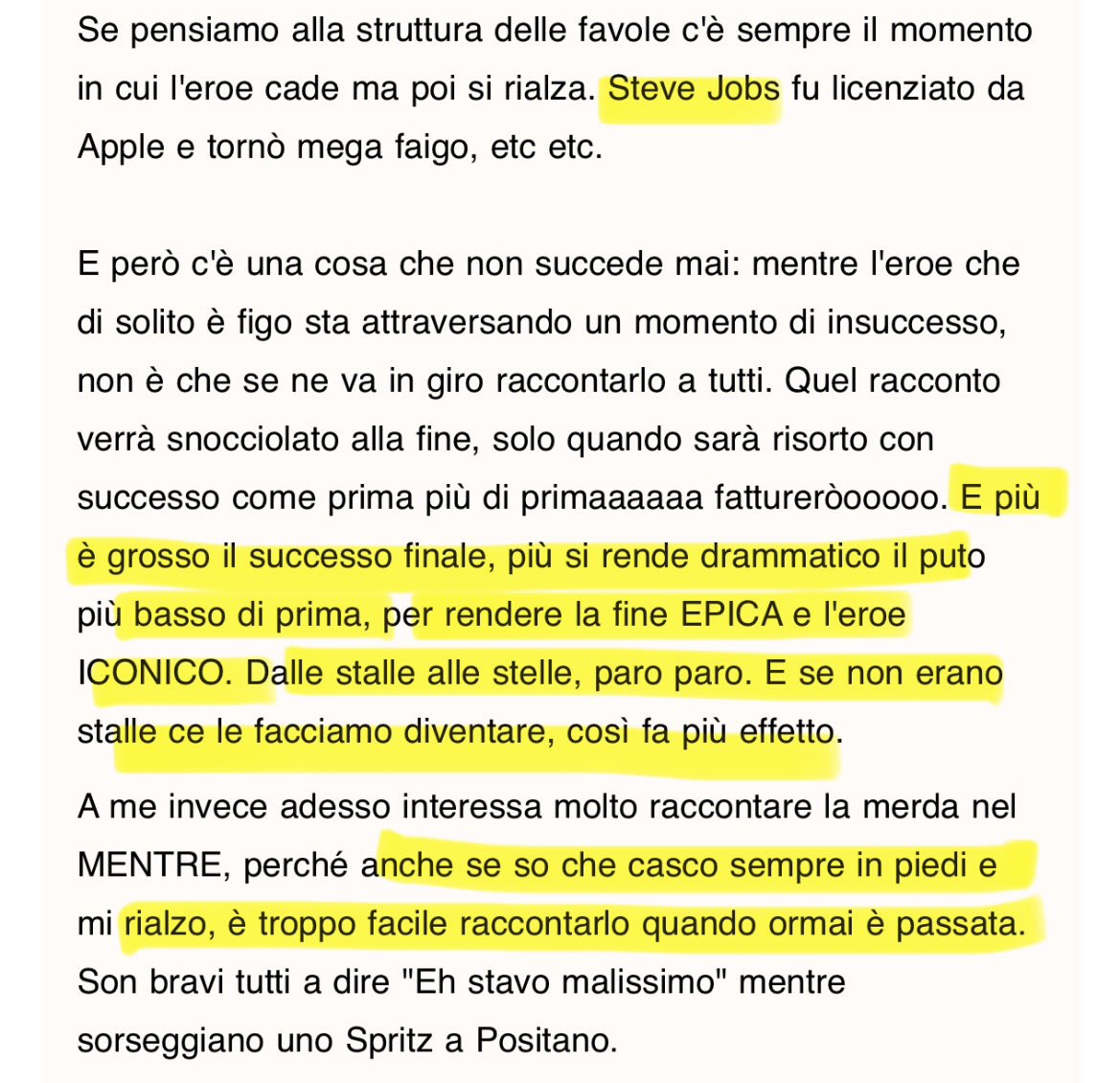 Se pensiamo alla struttura delle favole c'è sempre il momento in cui l'eroe cade ma poi si rialza. Steve Jobs fu licenziato da Apple e tornò mega faigo, etc etc.

E però c'è una cosa che non succede mai: mentre l'eroe che di solito è figo sta attraversando un momento di insuccesso, non è che se ne va in giro raccontarlo a tutti. Quel racconto verrà snocciolato alla fine, solo quando sarà risorto con successo come prima più di primaaaaaa fattureròooooo. E più è grosso il successo finale, più si rende drammatico il puto più basso di prima, per rendere la fine EPICA e l'eroe ICONICO. Dalle stalle alle stelle, paro paro. E se non erano stalle ce le facciamo diventare, così fa più effetto.

A me invece adesso interessa molto raccontare la merda nel MENTRE, perché anche se so che casco sempre in piedi e mi rialzo, è troppo facile raccontarlo quando ormai è passata. Son bravi tutti a dire "Eh stavo malissimo" mentre sorseggiano uno Spritz a Positano.